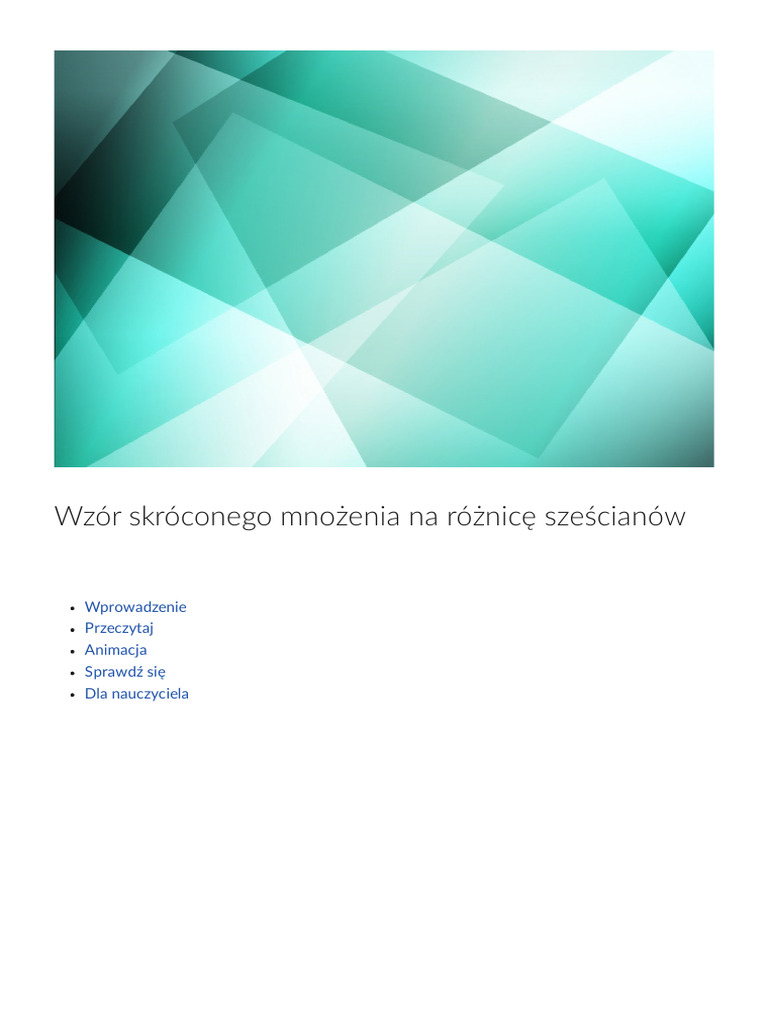 Wzór skróconego mnożenia na różnicę sześcianów

- Wprowadzenie
- Przeczytaj
- Animacja
- Sprawdź się
- Dla nauczyciela